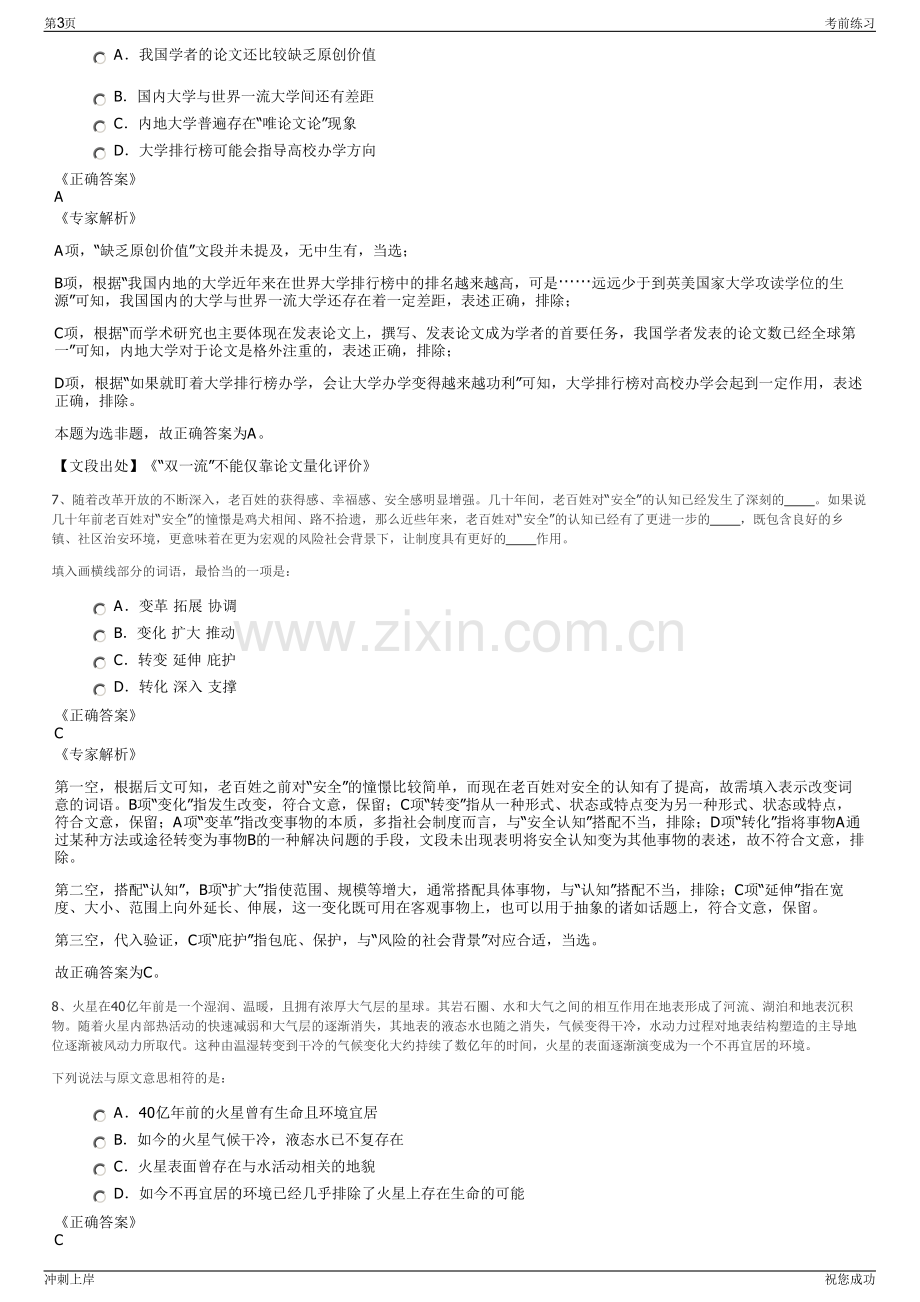 第3页 考前练习

A．我国学者的论文还比较缺乏原创价值

B．国内大学与世界一流大学间还有差距

C．内地大学普遍存在“唯论文论”现象

D．大学排行榜可能会指导高校办学方向

《正确答案》
A
《专家解析》

A项，“缺乏原创价值”文段并未提及，无中生有，当选；

B项，根据“我国内地的大学近年来在世界大学排行榜中的排名越来越高，可是……远远少于到英美国家大学攻读学位的生源”可知，我国国内的大学与世界一流大学还存在着一定差距，表述正确，排除；

C项，根据“而学术研究也主要体现在发表论文上，撰写、发表论文成为学者的首要任务，我国学者发表的论文数已经全球第一”可知，内地大学对于论文是格外注重的，表述正确，排除；

D项，根据“如果就盯着大学排行榜办学，会让大学办学变得越来越功利”可知，大学排行榜对高校办学会起到一定作用，表述正确，排除。

本题为选非题，故正确答案为A。

【文段出处】《“双一流”不能仅靠论文量化评价》

7、随着改革开放的不断深入，老百姓的获得感、幸福感、安全感明显增强。几十年间，老百姓对“安全”的认知已经发生了深刻的____。如果说几十年前老百姓对“安全”的憧憬是鸡犬相闻、路不拾遗，那么近些年来，老百姓对“安全”的认知已经有了更进一步的____，既包含良好的乡镇、社区治安环境，更意味着在更为宏观的风险社会背景下，让制度具有更好的____作用。

填入画横线部分的词语，最恰当的一项是：

A．变革 拓展 协调

B．变化 扩大 推动

C．转变 延伸 庇护

D．转化 深入 支撑

《正确答案》
C
《专家解析》

第一空，根据后文可知，老百姓之前对“安全”的憧憬比较简单，而现在老百姓对安全的认知有了提高，故需填入表示改变词意的词语。B项“变化”指发生改变，符合文意，保留；C项“转变”指从一种形式、状态或特点变为另一种形式、状态或特点，符合文意，保留；A项“变革”指改变事物的本质，多指社会制度而言，与“安全认知”搭配不当，排除；D项“转化”指将事物A通过某种方法或途径转变为事物B的一种解决问题的手段，文段未出现表明将安全认知变为其他事物的表述，故不符合文意，排除。

第二空，搭配“认知”，B项“扩大”指使范围、规模等增大，通常搭配具体事物，与“认知”搭配不当，排除；C项“延伸”指在宽度、大小、范围上向外延长、伸展，这一变化既可用在客观事物上，也可以用于抽象的诸如话题上，符合文意，保留。

第三空，代入验证，C项“庇护”指包庇、保护，与“风险的社会背景”对应合适，当选。

故正确答案为C。

8、火星在40亿年前是一个湿润、温暖，且拥有浓厚大气层的星球。其岩石圈、水和大气之间的相互作用在地表形成了河流、湖泊和地表沉积物。随着火星内部热活动的快速减弱和大气层的逐渐消失，其地表的液态水也随之消失，气候变得干冷，水动力过程对地表结构塑造的主导地位逐渐被风动力所取代。这种由温湿转变到干冷的气候变化大约持续了数亿年的时间，火星的表面逐渐演变成为一个不再宜居的环境。

下列说法与原文意思相符的是：

A．40亿年前的火星曾有生命且环境宜居

B．如今的火星气候干冷，液态水已不复存在

C．火星表面曾存在与水活动相关的地貌

D．如今不再宜居的环境已经几乎排除了火星上存在生命的可能

《正确答案》
C

冲刺上岸 祝您成功

www.zixin.com.cn